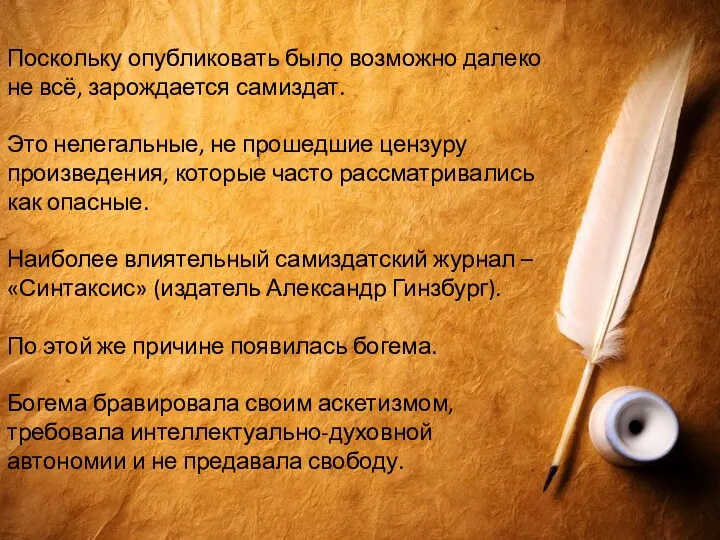 Поскольку опубликовать было возможно далеко не всё, зарождается самиздат.

Это нелегальные, не прошедшие цензуру произведения, которые часто рассматривались как опасные.

Наиболее влиятельный самиздатский журнал – «Синтаксис» (издатель Александр Гинзбург).

По этой же причине появилась богема.

Богема бравировала своим аскетизмом, требовала интеллектуально-духовной автономии и не предавала свободу.